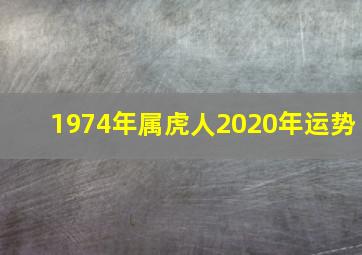 1974年属虎人2020年运势